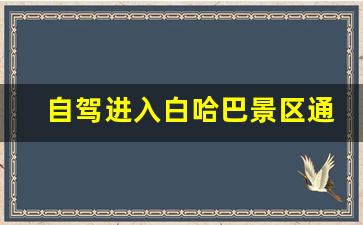 自驾进入白哈巴景区通